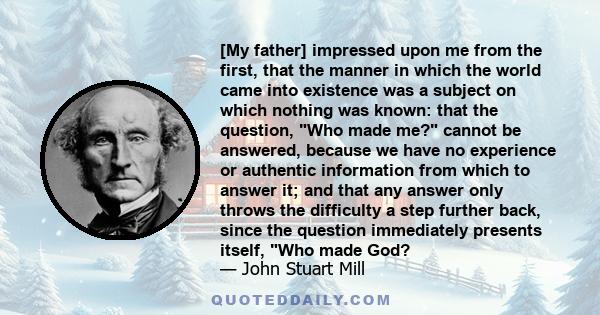 [My father] impressed upon me from the first, that the manner in which the world came into existence was a subject on which nothing was known: that the question, "Who made me?" cannot be answered, because we have no experience or authentic information from which to answer it; and that any answer only throws the difficulty a step further back, since the question immediately presents itself, "Who made God?
— John Stuart Mill

QUOTEDDAILY.COM